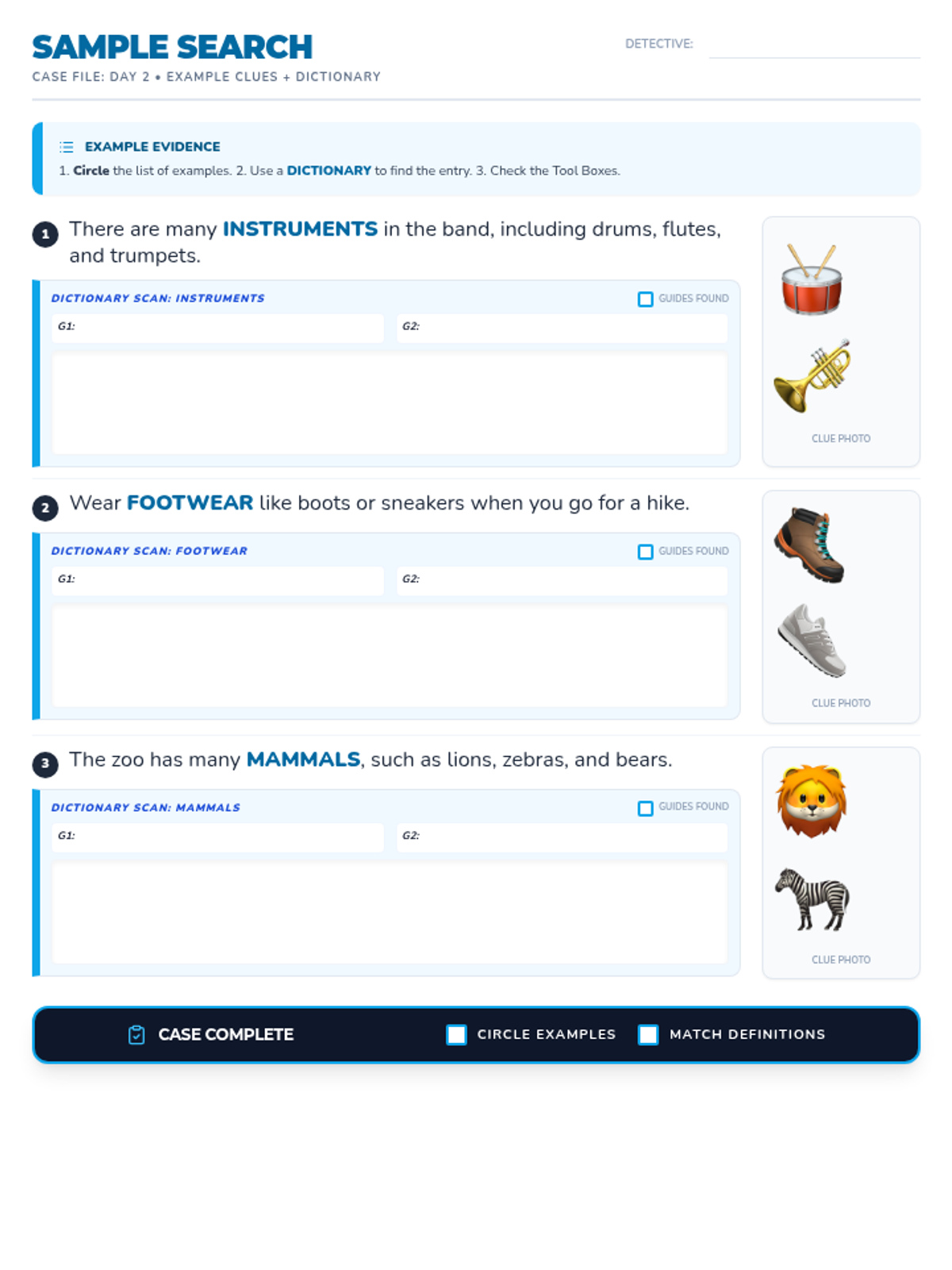 SAMPLE SEARCH

CASE FILE: DAY 2 • EXAMPLE CLUES + DICTIONARY

DETECTIVE: ____

EXAMPLE EVIDENCE

1. Circle the list of examples. 2. Use a DICTIONARY to find the entry. 3. Check the Tool Boxes.

1 There are many INSTRUMENTS in the band, including drums, flutes, and trumpets.

DICTIONARY SCAN: INSTRUMENTS

☐ GUIDES FOUND

G1:

G2:

CLUE PHOTO

2 Wear FOOTWEAR like boots or sneakers when you go for a hike.

DICTIONARY SCAN: FOOTWEAR

☐ GUIDES FOUND

G1:

G2:

CLUE PHOTO

3 The zoo has many MAMMALS, such as lions, zebras, and bears.

DICTIONARY SCAN: MAMMALS

☐ GUIDES FOUND

G1:

G2:

CLUE PHOTO

CASE COMPLETE

☐ CIRCLE EXAMPLES

☐ MATCH DEFINITIONS